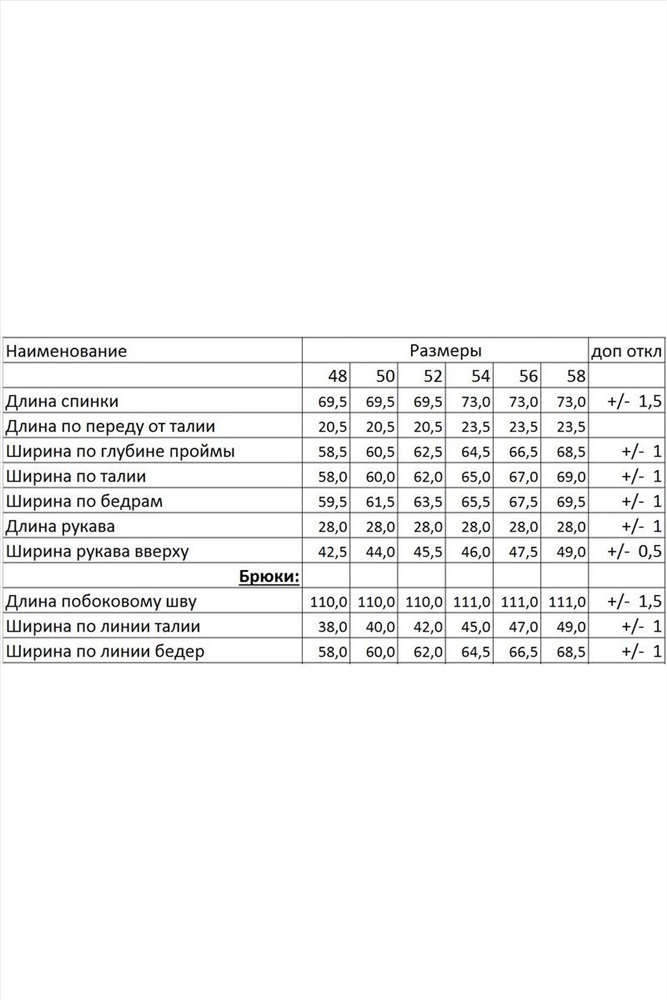 | Наименование | Размеры | | | | | | доп откл |
|---|---|---|---|---|---|---|---|
| | 48 | 50 | 52 | 54 | 56 | 58 | |
| Длина спинки | 69,5 | 69,5 | 69,5 | 73,0 | 73,0 | 73,0 | +/- 1,5 |
| Длина по переду от талии | 20,5 | 20,5 | 20,5 | 23,5 | 23,5 | 23,5 | |
| Ширина по глубине проймы | 58,5 | 60,5 | 62,5 | 64,5 | 66,5 | 68,5 | +/- 1 |
| Ширина по талии | 58,0 | 60,0 | 62,0 | 65,0 | 67,0 | 69,0 | +/- 1 |
| Ширина по бедрам | 59,5 | 61,5 | 63,5 | 65,5 | 67,5 | 69,5 | +/- 1 |
| Длина рукава | 28,0 | 28,0 | 28,0 | 28,0 | 28,0 | 28,0 | +/- 1 |
| Ширина рукава вверху | 42,5 | 44,0 | 45,5 | 46,0 | 47,5 | 49,0 | +/- 0,5 |
| Брюки: | | | | | | | |
| Длина побоковому шву | 110,0 | 110,0 | 110,0 | 111,0 | 111,0 | 111,0 | +/- 1,5 |
| Ширина по линии талии | 38,0 | 40,0 | 42,0 | 45,0 | 47,0 | 49,0 | +/- 1 |
| Ширина по линии бедер | 58,0 | 60,0 | 62,0 | 64,5 | 66,5 | 68,5 | +/- 1 |